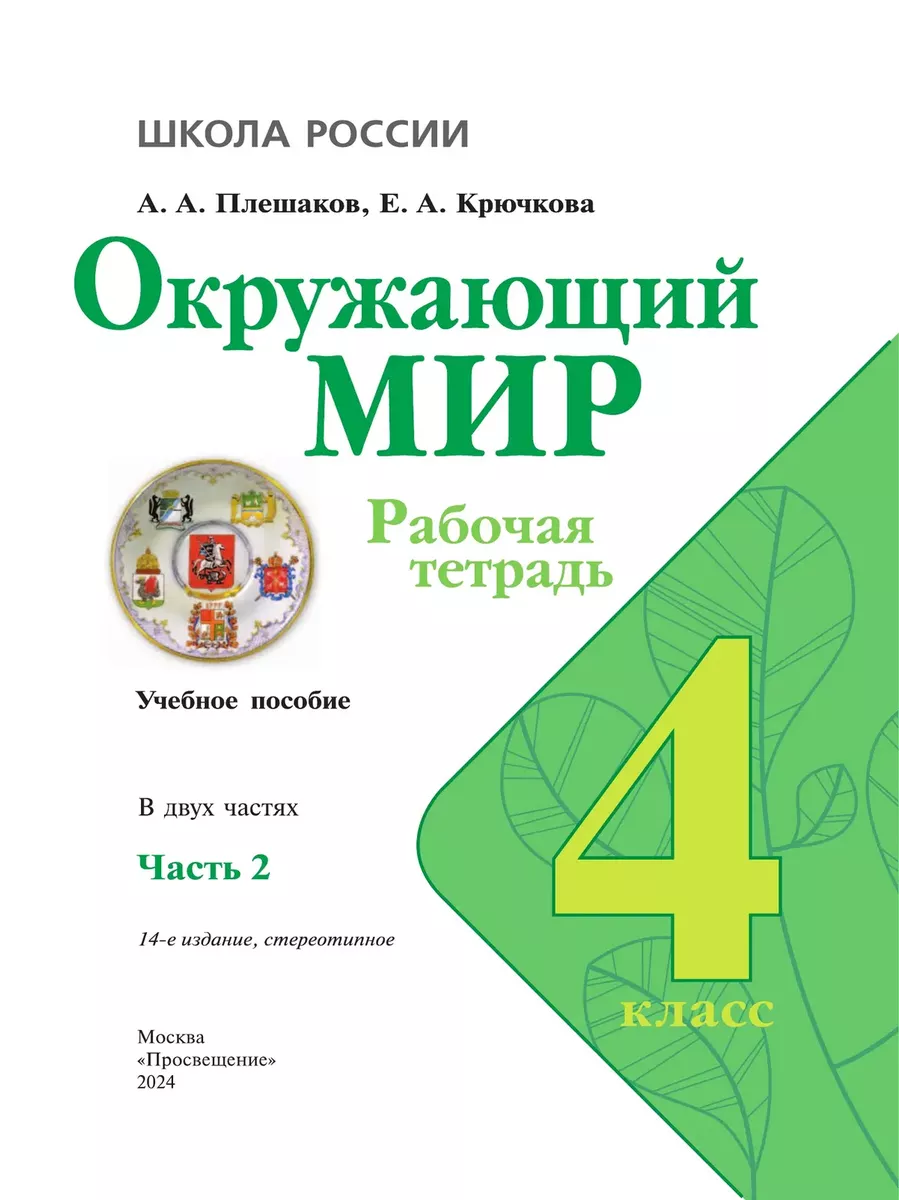 ШКОЛА РОССИИ

А. А. Плешаков, Е. А. Крючкова

Окружающий МИР

Рабочая тетрадь

Учебное пособие

В двух частях

Часть 2

14-е издание, стереотипное

4 класс

Москва
«Просвещение»
2024